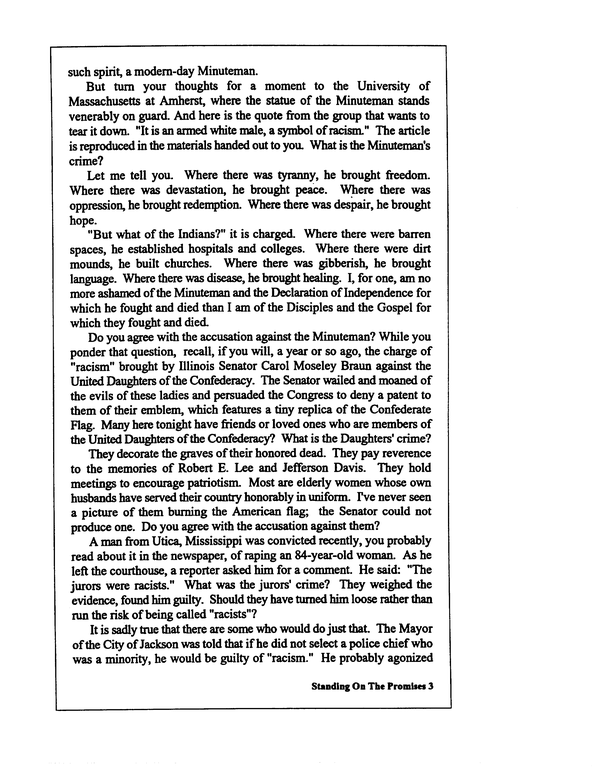 such spirit, a modern-day Minuteman.

But turn your thoughts for a moment to the University of Massachusetts at Amherst, where the statue of the Minuteman stands venerably on guard. And here is the quote from the group that wants to tear it down. "It is an armed white male, a symbol of racism." The article is reproduced in the materials handed out to you. What is the Minuteman's crime?

Let me tell you. Where there was tyranny, he brought freedom. Where there was devastation, he brought peace. Where there was oppression, he brought redemption. Where there was despair, he brought hope.

"But what of the Indians?" it is charged. Where there were barren spaces, he established hospitals and colleges. Where there were dirt mounds, he built churches. Where there was gibberish, he brought language. Where there was disease, he brought healing. I, for one, am no more ashamed of the Minuteman and the Declaration of Independence for which he fought and died than I am of the Disciples and the Gospel for which they fought and died.

Do you agree with the accusation against the Minuteman? While you ponder that question, recall, if you will, a year or so ago, the charge of "racism" brought by Illinois Senator Carol Moseley Braun against the United Daughters of the Confederacy. The Senator wailed and moaned of the evils of these ladies and persuaded the Congress to deny a patent to them of their emblem, which features a tiny replica of the Confederate Flag. Many here tonight have friends or loved ones who are members of the United Daughters of the Confederacy? What is the Daughters' crime?

They decorate the graves of their honored dead. They pay reverence to the memories of Robert E. Lee and Jefferson Davis. They hold meetings to encourage patriotism. Most are elderly women whose own husbands have served their country honorably in uniform. I've never seen a picture of them burning the American flag; the Senator could not produce one. Do you agree with the accusation against them?

A man from Utica, Mississippi was convicted recently, you probably read about it in the newspaper, of raping an 84-year-old woman. As he left the courthouse, a reporter asked him for a comment. He said: "The jurors were racists." What was the jurors' crime? They weighed the evidence, found him guilty. Should they have turned him loose rather than run the risk of being called "racists"?

It is sadly true that there are some who would do just that. The Mayor of the City of Jackson was told that if he did not select a police chief who was a minority, he would be guilty of "racism." He probably agonized

Standing On The Promises 3